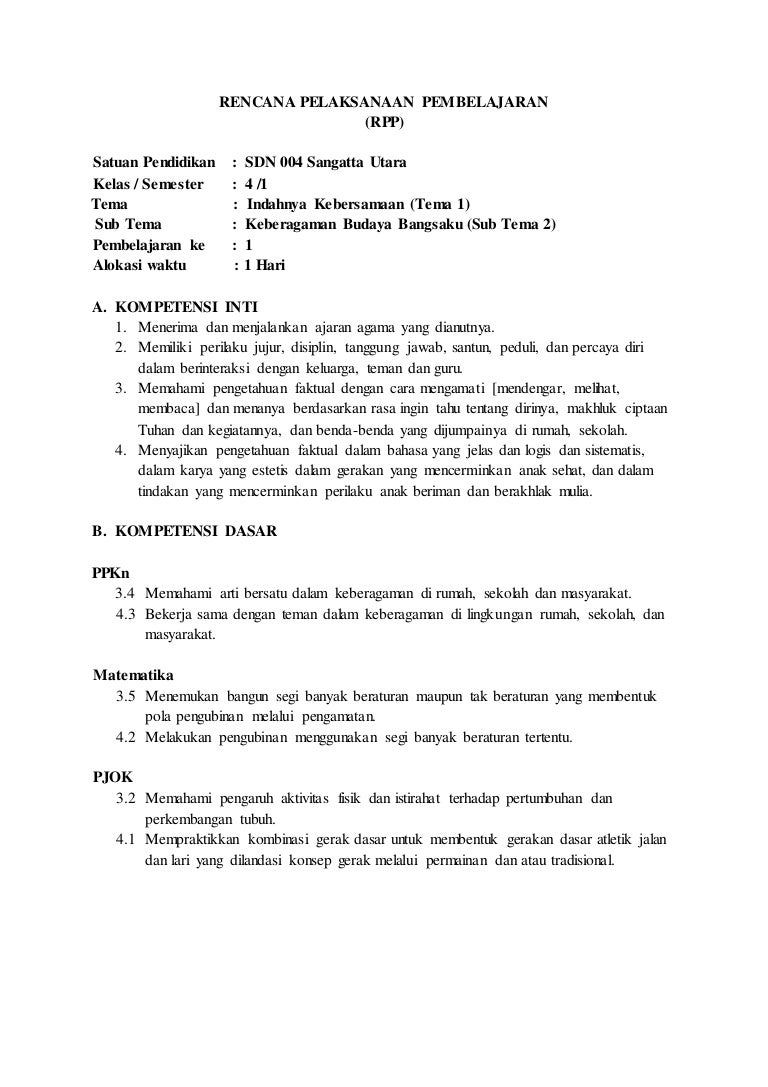 RENCANA PELAKSANAAN PEMBELAJARAN
(RPP)

Satuan Pendidikan : SDN 004 Sangatta Utara
Kelas / Semester : 4 /1
Tema : Indahnya Kebersamaan (Tema 1)
Sub Tema : Keberagaman Budaya Bangsaku (Sub Tema 2)
Pembelajaran ke : 1
Alokasi waktu : 1 Hari

A. KOMPETENSI INTI
1. Menerima dan menjalankan ajaran agama yang dianutnya.
2. Memiliki perilaku jujur, disiplin, tanggung jawab, santun, peduli, dan percaya diri dalam berinteraksi dengan keluarga, teman dan guru.
3. Memahami pengetahuan faktual dengan cara mengamati [mendengar, melihat, membaca] dan menanya berdasarkan rasa ingin tahu tentang dirinya, makhluk ciptaan Tuhan dan kegiatannya, dan benda-benda yang dijumpainya di rumah, sekolah.
4. Menyajikan pengetahuan faktual dalam bahasa yang jelas dan logis dan sistematis, dalam karya yang estetis dalam gerakan yang mencerminkan anak sehat, dan dalam tindakan yang mencerminkan perilaku anak beriman dan berakhlak mulia.

B. KOMPETENSI DASAR

PPKn
3.4 Memahami arti bersatu dalam keberagaman di rumah, sekolah dan masyarakat.
4.3 Bekerja sama dengan teman dalam keberagaman di lingkungan rumah, sekolah, dan masyarakat.

Matematika
3.5 Menemukan bangun segi banyak beraturan maupun tak beraturan yang membentuk pola pengubinan melalui pengamatan.
4.2 Melakukan pengubinan menggunakan segi banyak beraturan tertentu.

PJOK
3.2 Memahami pengaruh aktivitas fisik dan istirahat terhadap pertumbuhan dan perkembangan tubuh.
4.1 Mempraktikkan kombinasi gerak dasar untuk membentuk gerakan dasar atletik jalan dan lari yang dilandasi konsep gerak melalui permainan dan atau tradisional.